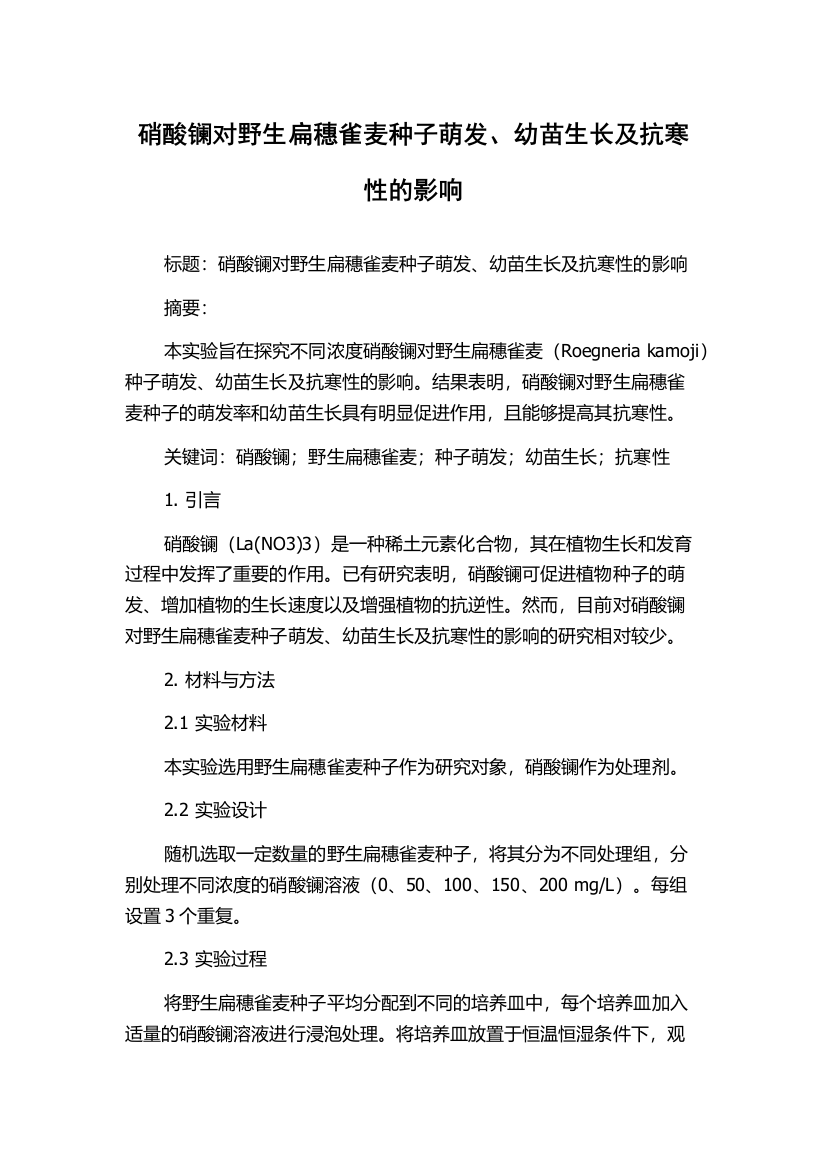 硝酸镧对野生扁穗雀麦种子萌发、幼苗生长及抗寒性的影响

标题：硝酸镧对野生扁穗雀麦种子萌发、幼苗生长及抗寒性的影响

摘要：

本实验旨在探究不同浓度硝酸镧对野生扁穗雀麦（Roegneria kamoji）种子萌发、幼苗生长及抗寒性的影响。结果表明，硝酸镧对野生扁穗雀麦种子的萌发率和幼苗生长具有明显促进作用，且能够提高其抗寒性。

关键词：硝酸镧；野生扁穗雀麦；种子萌发；幼苗生长；抗寒性

1. 引言

硝酸镧（La(NO3)3）是一种稀土元素化合物，其在植物生长和发育过程中发挥了重要的作用。已有研究表明，硝酸镧可促进植物种子的萌发、增加植物的生长速度以及增强植物的抗逆性。然而，目前对硝酸镧对野生扁穗雀麦种子萌发、幼苗生长及抗寒性的影响的研究相对较少。

2. 材料与方法

2.1 实验材料

本实验选用野生扁穗雀麦种子作为研究对象，硝酸镧作为处理剂。

2.2 实验设计

随机选取一定数量的野生扁穗雀麦种子，将其分为不同处理组，分别处理不同浓度的硝酸镧溶液（0、50、100、150、200 mg/L）。每组设置 3 个重复。

2.3 实验过程

将野生扁穗雀麦种子平均分配到不同的培养皿中，每个培养皿加入适量的硝酸镧溶液进行浸泡处理。将培养皿放置于恒温恒湿条件下，观